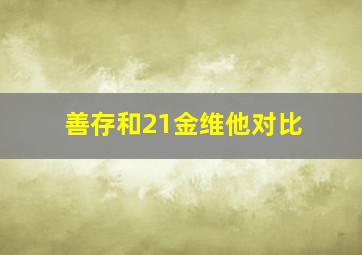 善存和21金维他对比